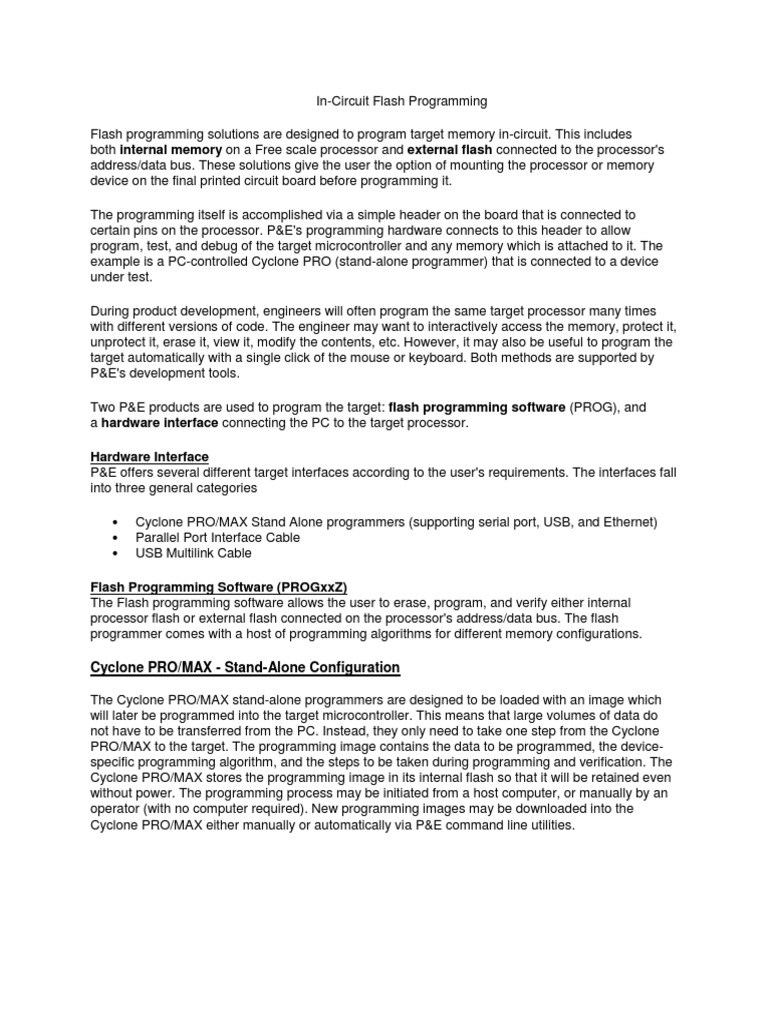 In-Circuit Flash Programming

Flash programming solutions are designed to program target memory in-circuit. This includes both internal memory on a Free scale processor and external flash connected to the processor's address/data bus. These solutions give the user the option of mounting the processor or memory device on the final printed circuit board before programming it.

The programming itself is accomplished via a simple header on the board that is connected to certain pins on the processor. P&E's programming hardware connects to this header to allow program, test, and debug of the target microcontroller and any memory which is attached to it. The example is a PC-controlled Cyclone PRO (stand-alone programmer) that is connected to a device under test.

During product development, engineers will often program the same target processor many times with different versions of code. The engineer may want to interactively access the memory, protect it, unprotect it, erase it, view it, modify the contents, etc. However, it may also be useful to program the target automatically with a single click of the mouse or keyboard. Both methods are supported by P&E's development tools.

Two P&E products are used to program the target: flash programming software (PROG), and a hardware interface connecting the PC to the target processor.

Hardware Interface
P&E offers several different target interfaces according to the user's requirements. The interfaces fall into three general categories

• Cyclone PRO/MAX Stand Alone programmers (supporting serial port, USB, and Ethernet)
• Parallel Port Interface Cable
• USB Multilink Cable

Flash Programming Software (PROGxxZ)
The Flash programming software allows the user to erase, program, and verify either internal processor flash or external flash connected on the processor's address/data bus. The flash programmer comes with a host of programming algorithms for different memory configurations.

Cyclone PRO/MAX - Stand-Alone Configuration

The Cyclone PRO/MAX stand-alone programmers are designed to be loaded with an image which will later be programmed into the target microcontroller. This means that large volumes of data do not have to be transferred from the PC. Instead, they only need to take one step from the Cyclone PRO/MAX to the target. The programming image contains the data to be programmed, the device-specific programming algorithm, and the steps to be taken during programming and verification. The Cyclone PRO/MAX stores the programming image in its internal flash so that it will be retained even without power. The programming process may be initiated from a host computer, or manually by an operator (with no computer required). New programming images may be downloaded into the Cyclone PRO/MAX either manually or automatically via P&E command line utilities.